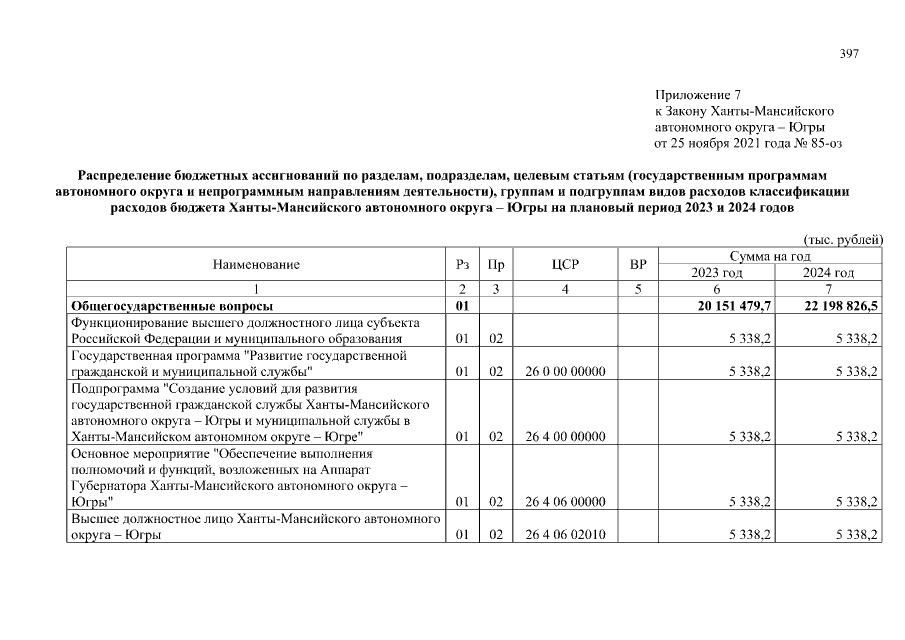 397

Приложение 7
к Закону Ханты-Мансийского
автономного округа – Югры
от 25 ноября 2021 года № 85-оз

Распределение бюджетных ассигнований по разделам, подразделам, целевым статьям (государственным программам автономного округа и непрограммным направлениям деятельности), группам и подгруппам видов расходов классификации расходов бюджета Ханты-Мансийского автономного округа – Югры на плановый период 2023 и 2024 годов

(тыс. рублей)

| Наименование | Рз | Пр | ЦСР | ВР | Сумма на год | |
|---|---|---|---|---|---|---|
| | | | | | 2023 год | 2024 год |
| 1 | 2 | 3 | 4 | 5 | 6 | 7 |
| Общегосударственные вопросы | 01 | | | | 20 151 479,7 | 22 198 826,5 |
| Функционирование высшего должностного лица субъекта Российской Федерации и муниципального образования | 01 | 02 | | | 5 338,2 | 5 338,2 |
| Государственная программа "Развитие государственной гражданской и муниципальной службы" | 01 | 02 | 26 0 00 00000 | | 5 338,2 | 5 338,2 |
| Подпрограмма "Создание условий для развития государственной гражданской службы Ханты-Мансийского автономного округа – Югры и муниципальной службы в Ханты-Мансийском автономном округе – Югре" | 01 | 02 | 26 4 00 00000 | | 5 338,2 | 5 338,2 |
| Основное мероприятие "Обеспечение выполнения полномочий и функций, возложенных на Аппарат Губернатора Ханты-Мансийского автономного округа – Югры" | 01 | 02 | 26 4 06 00000 | | 5 338,2 | 5 338,2 |
| Высшее должностное лицо Ханты-Мансийского автономного округа – Югры | 01 | 02 | 26 4 06 02010 | | 5 338,2 | 5 338,2 |